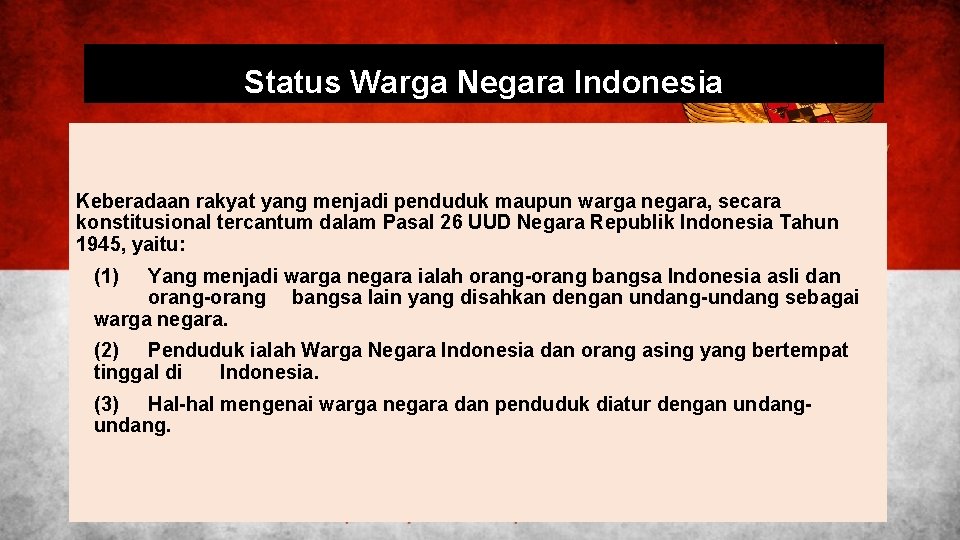 Status Warga Negara Indonesia

Keberadaan rakyat yang menjadi penduduk maupun warga negara, secara konstitusional tercantum dalam Pasal 26 UUD Negara Republik Indonesia Tahun 1945, yaitu:

(1) Yang menjadi warga negara ialah orang-orang bangsa Indonesia asli dan orang-orang bangsa lain yang disahkan dengan undang-undang sebagai warga negara.

(2) Penduduk ialah Warga Negara Indonesia dan orang asing yang bertempat tinggal di Indonesia.

(3) Hal-hal mengenai warga negara dan penduduk diatur dengan undang-undang.